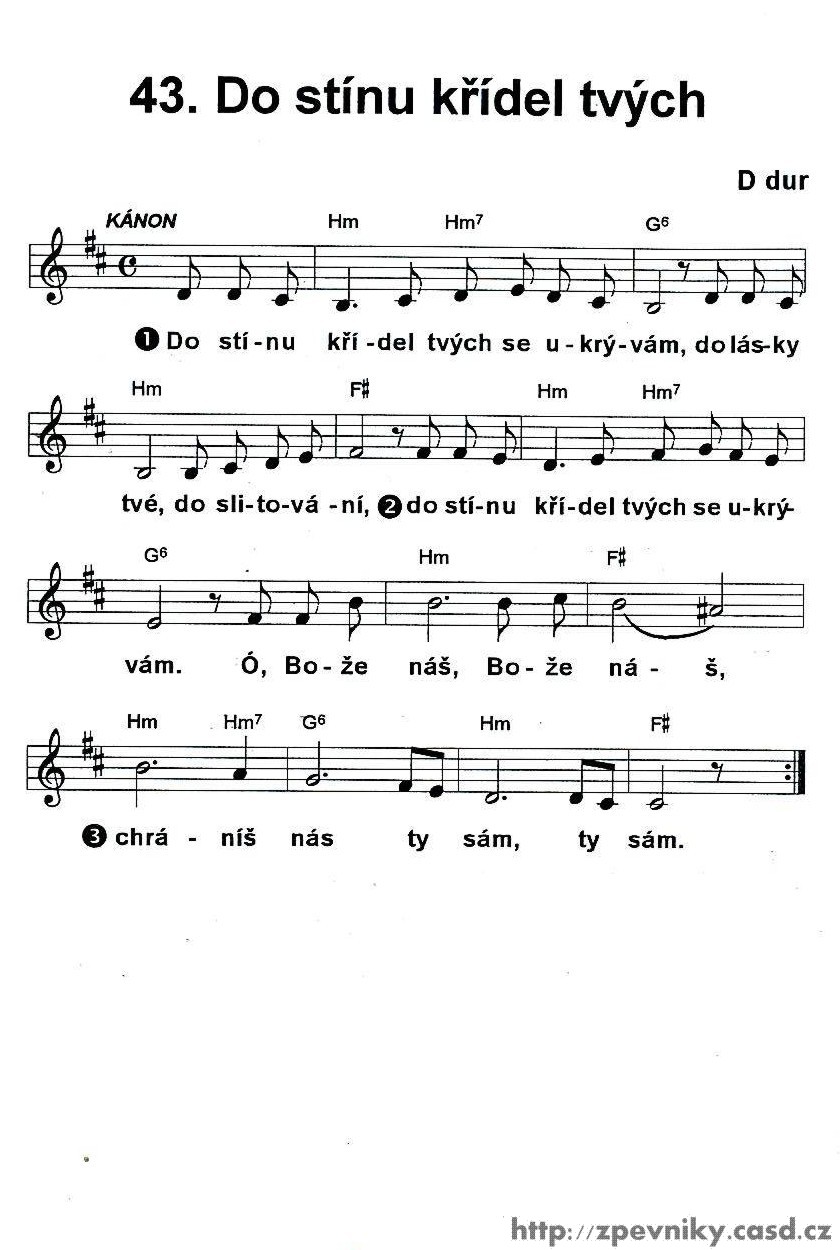 43. Do stínu křídel tvých

D dur

KÁNON

Hm Hm$^7$ G$^6$

❶ Do stí-nu kří-del tvých se u-krý-vám, do lás-ky

Hm F♯ Hm Hm$^7$

tvé, do sli-to-vá-ní, ❷ do stí-nu kří-del tvých se u-krý-

G$^6$ Hm F♯

vám. Ó, Bo-že náš, Bo-že ná-š,

Hm Hm$^7$ G$^6$ Hm F♯

❸ chrá-níš nás ty sám, ty sám.

http://zpevniky.casd.cz